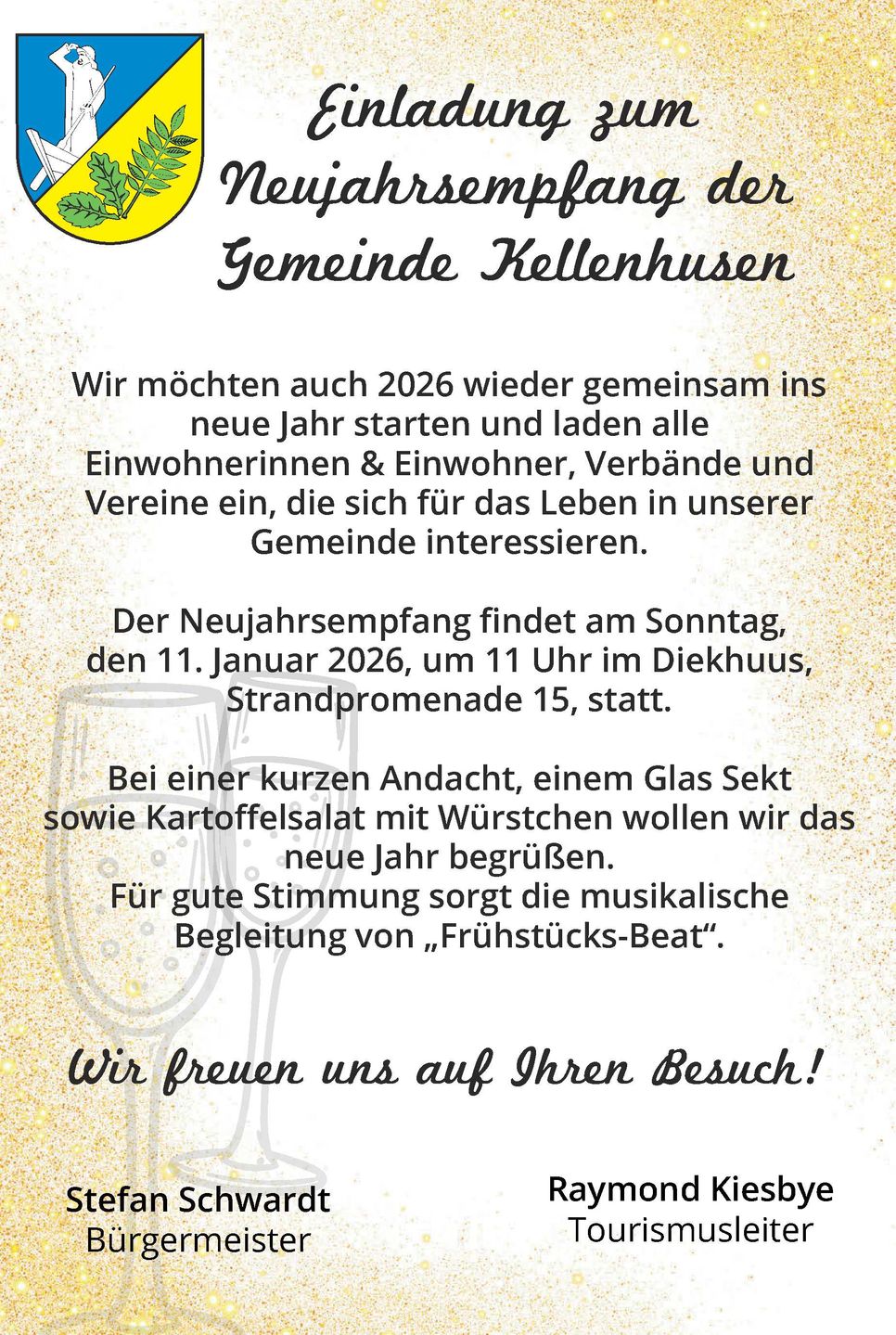 Einladung zum Neujahrsempfang der Gemeinde Kellenhusen

Wir möchten auch 2026 wieder gemeinsam ins neue Jahr starten und laden alle Einwohnerinnen & Einwohner, Verbände und Vereine ein, die sich für das Leben in unserer Gemeinde interessieren.

Der Neujahrsempfang findet am Sonntag, den 11. Januar 2026, um 11 Uhr im Diekhuus, Strandpromenade 15, statt.

Bei einer kurzen Andacht, einem Glas Sekt sowie Kartoffelsalat mit Würstchen wollen wir das neue Jahr begrüßen.
Für gute Stimmung sorgt die musikalische Begleitung von „Frühstücks-Beat“.

Wir freuen uns auf Ihren Besuch!

Stefan Schwardt
Bürgermeister

Raymond Kiesbye
Tourismusleiter